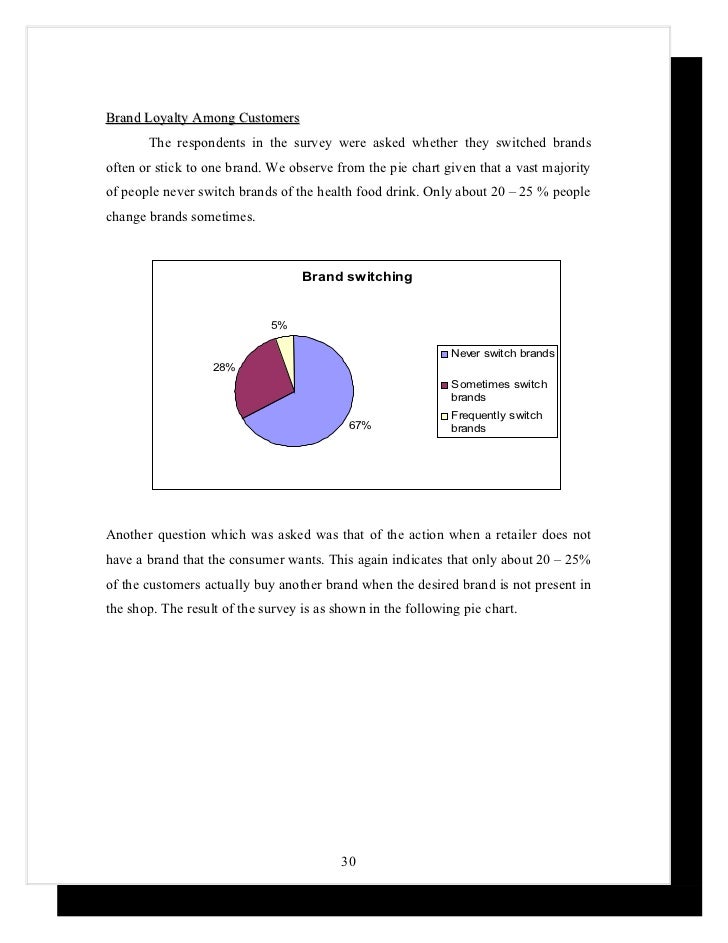 Brand Loyalty Among Customers

The respondents in the survey were asked whether they switched brands often or stick to one brand. We observe from the pie chart given that a vast majority of people never switch brands of the health food drink. Only about 20 – 25 % people change brands sometimes.

Brand switching

5%

28%

67%

Never switch brands

Sometimes switch brands

Frequently switch brands

Another question which was asked was that of the action when a retailer does not have a brand that the consumer wants. This again indicates that only about 20 – 25% of the customers actually buy another brand when the desired brand is not present in the shop. The result of the survey is as shown in the following pie chart.

30